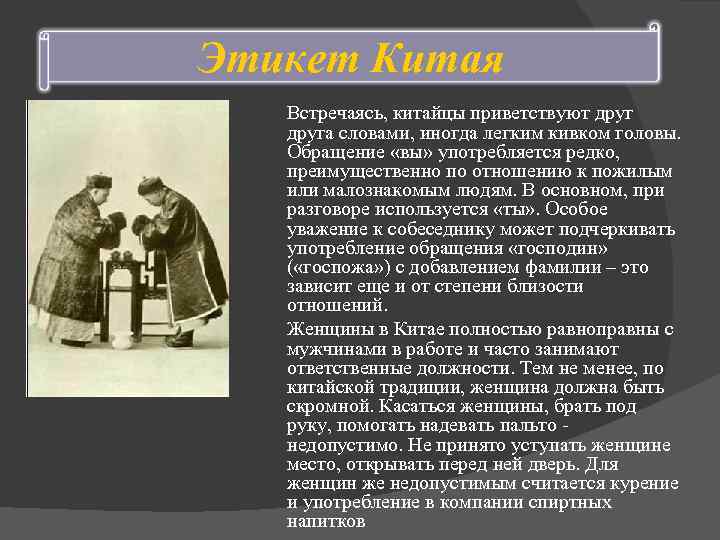 Этикет Китая

Встречаясь, китайцы приветствуют друг друга словами, иногда легким кивком головы. Обращение «вы» употребляется редко, преимущественно по отношению к пожилым или малознакомым людям. В основном, при разговоре используется «ты». Особое уважение к собеседнику может подчеркивать употребление обращения «господин» («госпожа») с добавлением фамилии – это зависит еще и от степени близости отношений.

Женщины в Китае полностью равноправны с мужчинами в работе и часто занимают ответственные должности. Тем не менее, по китайской традиции, женщина должна быть скромной. Касаться женщины, брать под руку, помогать надевать пальто - недопустимо. Не принято уступать женщине место, открывать перед ней дверь. Для женщин же недопустимым считается курение и употребление в компании спиртных напитков